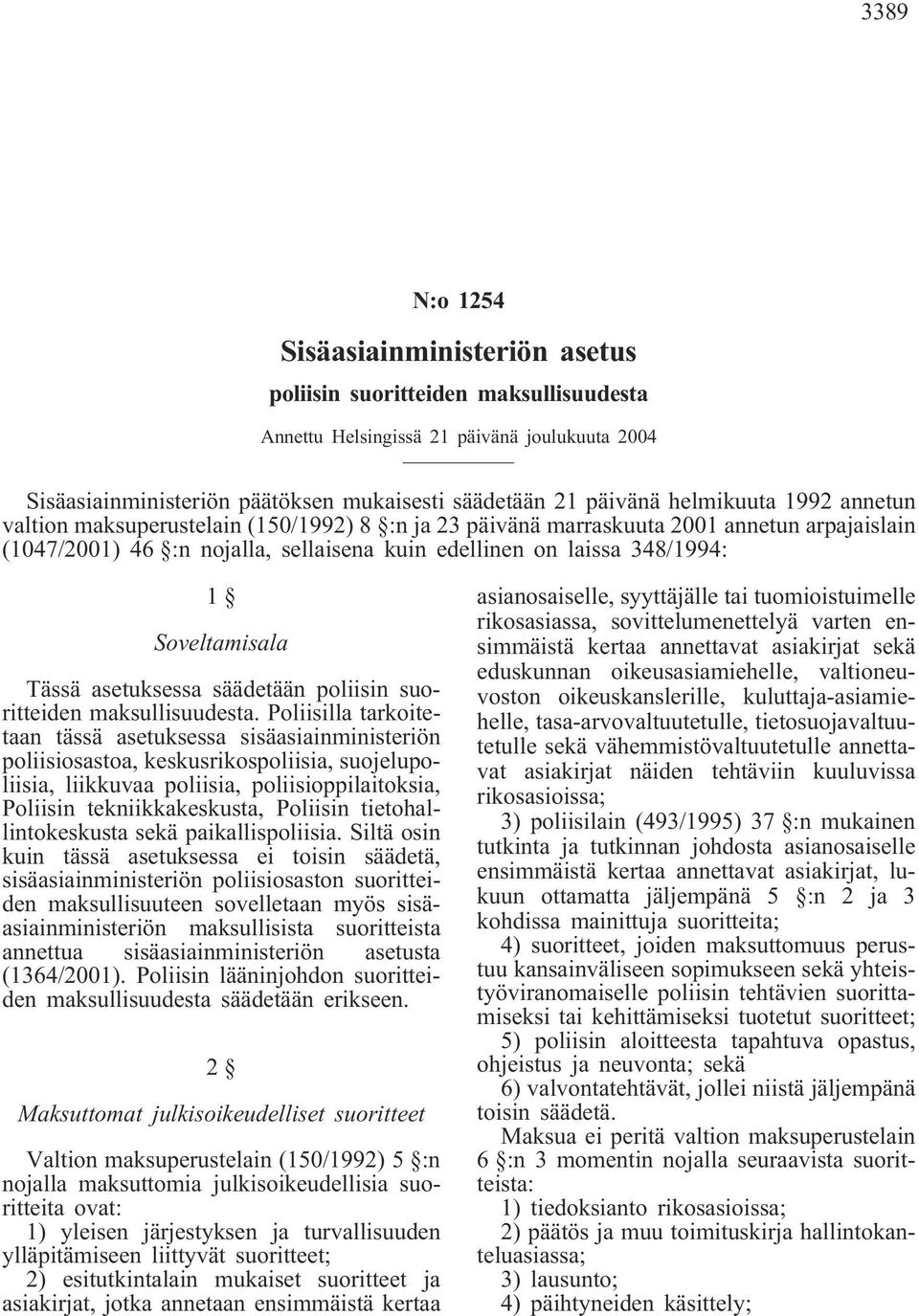 3389

N:o 1254

Sisäasiainministeriön asetus

poliisin suoritteiden maksullisuudesta

Annettu Helsingissä 21 päivänä joulukuuta 2004

Sisäasiainministeriön päätöksen mukaisesti säädetään 21 päivänä helmikuuta 1992 annetun valtion maksuperustelain (150/1992) 8 §:n ja 23 päivänä marraskuuta 2001 annetun arpajaislain (1047/2001) 46 §:n nojalla, sellaisena kuin edellinen on laissa 348/1994:

1 §

Soveltamisala

Tässä asetuksessa säädetään poliisin suoritteiden maksullisuudesta. Poliisilla tarkoitetaan tässä asetuksessa sisäasiainministeriön poliisiosastoa, keskusrikospoliisia, suojelupoliisia, liikkuvaa poliisia, poliisioppilaitoksia, Poliisin tekniikkakeskusta, Poliisin tietohallintokeskusta sekä paikallispoliisia. Siltä osin kuin tässä asetuksessa ei toisin säädetä, sisäasiainministeriön poliisiosaston suoritteiden maksullisuuteen sovelletaan myös sisäasiainministeriön maksullisista suoritteista annettua sisäasiainministeriön asetusta (1364/2001). Poliisin lääninjohdon suoritteiden maksullisuudesta säädetään erikseen.

2 §

Maksuttomat julkisoikeudelliset suoritteet

Valtion maksuperustelain (150/1992) 5 §:n nojalla maksuttomia julkisoikeudellisia suoritteita ovat:

1) yleisen järjestyksen ja turvallisuuden ylläpitämiseen liittyvät suoritteet;

2) esitutkintalain mukaiset suoritteet ja asiakirjat, jotka annetaan ensimmäistä kertaa asianosaiselle, syyttäjälle tai tuomioistuimelle rikosasiassa, sovittelumenettelyä varten ensimmäistä kertaa annettavat asiakirjat sekä eduskunnan oikeusasiamiehelle, valtioneuvoston oikeuskanslerille, kuluttaja-asiamiehelle, tasa-arvovaltuutetulle, tietosuojavaltuutetulle sekä vähemmistövaltuutetulle annettavat asiakirjat näiden tehtäviin kuuluvissa rikosasioissa;

3) poliisilain (493/1995) 37 §:n mukainen tutkinta ja tutkinnan johdosta asianosaiselle ensimmäistä kertaa annettavat asiakirjat, lukuun ottamatta jäljempänä 5 §:n 2 ja 3 kohdissa mainittuja suoritteita;

4) suoritteet, joiden maksuttomuus perustuu kansainväliseen sopimukseen sekä yhteistyöviranomaiselle poliisin tehtävien suorittamiseksi tai kehittämiseksi tuotetut suoritteet;

5) poliisin aloitteesta tapahtuva opastus, ohjeistus ja neuvonta; sekä

6) valvontatehtävät, jollei niistä jäljempänä toisin säädetä.

Maksua ei peritä valtion maksuperustelain 6 §:n 3 momentin nojalla seuraavista suoritteista:

1) tiedoksianto rikosasioissa;

2) päätös ja muu toimituskirja hallintokanteluasiassa;

3) lausunto;

4) päihtyneiden käsittely;